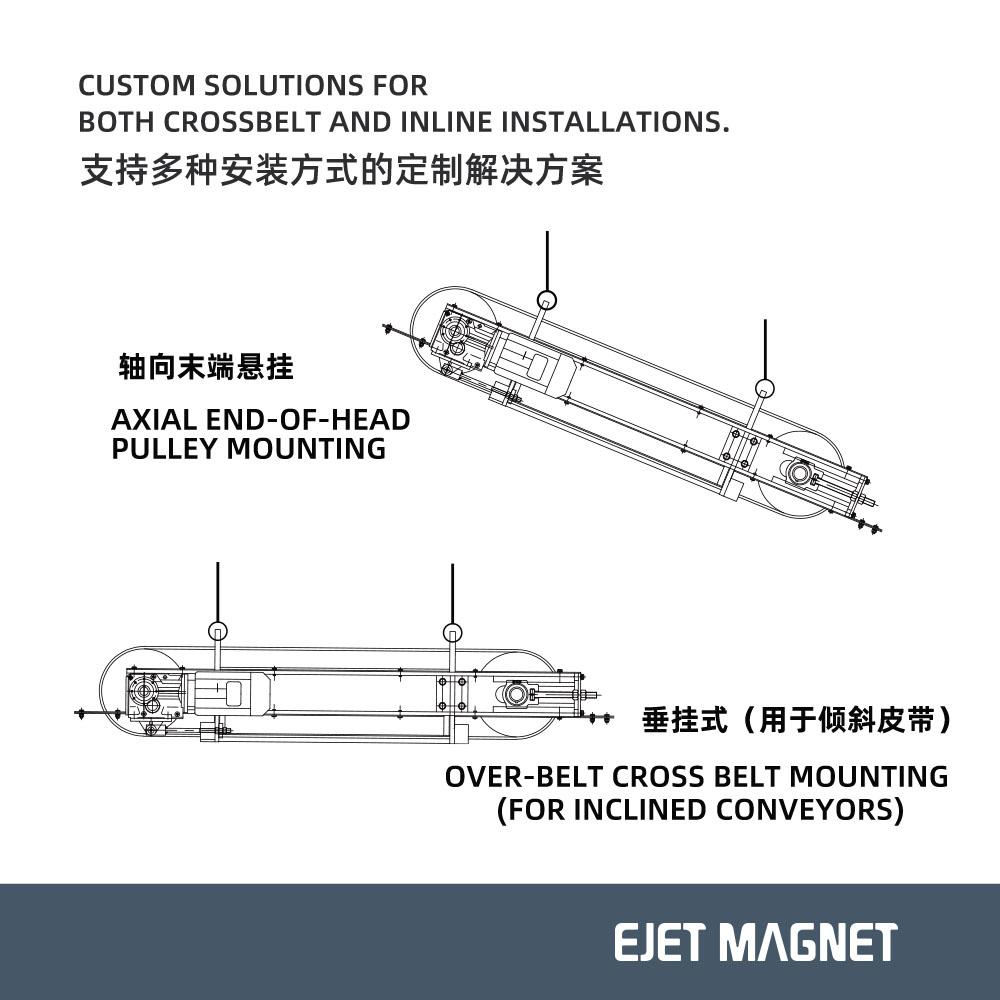 CUSTOM SOLUTIONS FOR
BOTH CROSSBELT AND INLINE INSTALLATIONS.
支持多种安装方式的定制解决方案

轴向末端悬挂

AXIAL END-OF-HEAD
PULLEY MOUNTING

垂挂式（用于倾斜皮带）

OVER-BELT CROSS BELT MOUNTING
(FOR INCLINED CONVEYORS)

EJET MAGNET